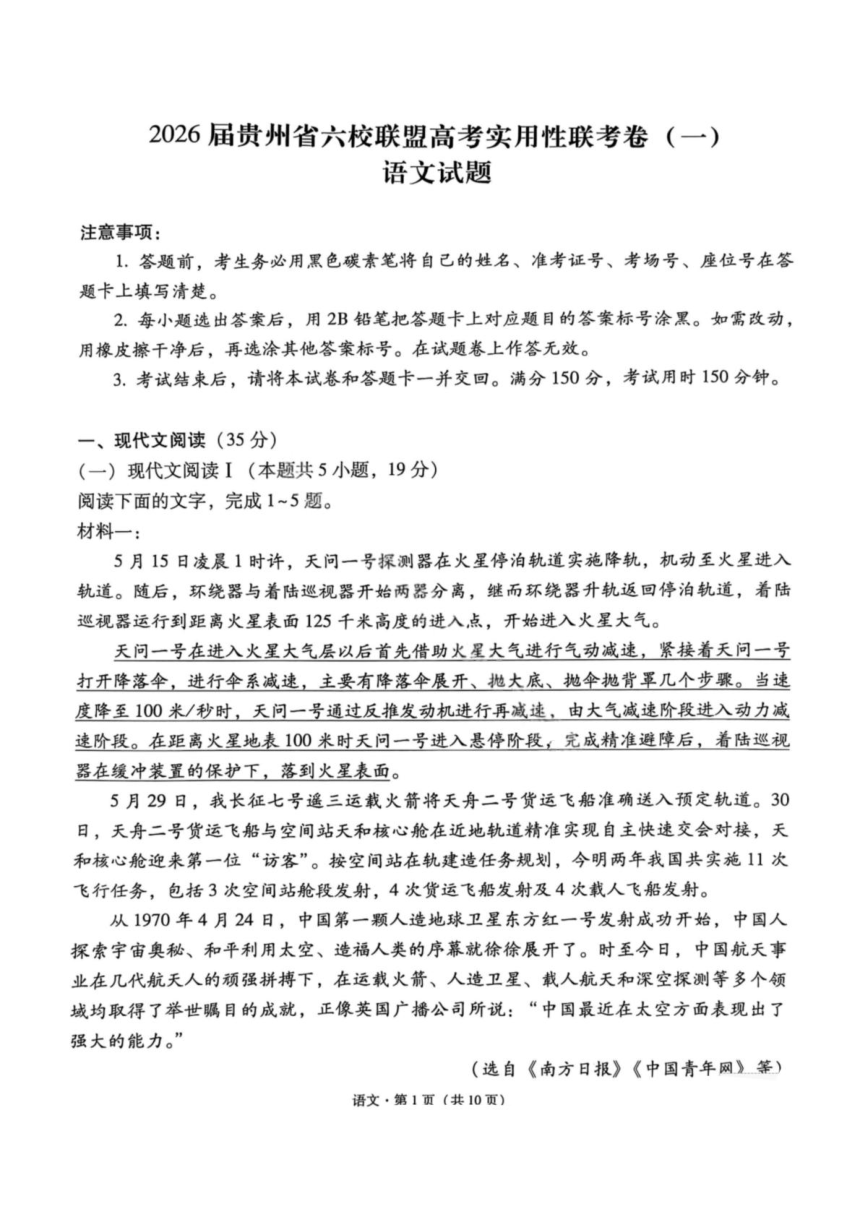 2026届贵州省六校联盟高考实用性联考卷（一）
语文试题

注意事项：

1.答题前，考生务必用黑色碳素笔将自己的姓名、准考证号、考场号、座位号在答题卡上填写清楚。

2.每小题选出答案后，用2B铅笔把答题卡上对应题目的答案标号涂黑。如需改动，用橡皮擦干净后，再选涂其他答案标号。在试题卷上作答无效。

3.考试结束后，请将本试卷和答题卡一并交回。满分150分，考试用时150分钟。

一、现代文阅读（35分）

（一）现代文阅读Ⅰ（本题共5小题，19分）

阅读下面的文字，完成1~5题。

材料一：

5月15日凌晨1时许，天问一号探测器在火星停泊轨道实施降轨，机动至火星进入轨道。随后，环绕器与着陆巡视器开始两器分离，继而环绕器升轨返回停泊轨道，着陆巡视器运行到距离火星表面125千米高度的进入点，开始进入火星大气。

天问一号在进入火星大气层以后首先借助火星大气进行气动减速，紧接着天问一号打开降落伞，进行伞系减速，主要有降落伞展开、抛大底、抛伞抛背罩几个步骤。当速度降至100米/秒时，天问一号通过反推发动机进行再减速，由大气减速阶段进入动力减速阶段。在距离火星地表100米时天问一号进入悬停阶段，完成精准避障后，着陆巡视器在缓冲装置的保护下，落到火星表面。

5月29日，我长征七号遥三运载火箭将天舟二号货运飞船准确送入预定轨道。30日，天舟二号货运飞船与空间站天和核心舱在近地轨道精准实现自主快速交会对接，天和核心舱迎来第一位“访客”。按空间站在轨建造任务规划，今明两年我国共实施11次飞行任务，包括3次空间站舱段发射，4次货运飞船发射及4次载人飞船发射。

从1970年4月24日，中国第一颗人造地球卫星东方红一号发射成功开始，中国人探索宇宙奥秘、和平利用太空、造福人类的序幕就徐徐展开了。时至今日，中国航天事业在几代航天人的顽强拼搏下，在运载火箭、人造卫星、载人航天和深空探测等多个领域均取得了举世瞩目的成就，正像英国广播公司所说：“中国最近在太空方面表现出了强大的能力。”

（选自《南方日报》《中国青年网》等）

语文·第1页（共10页）